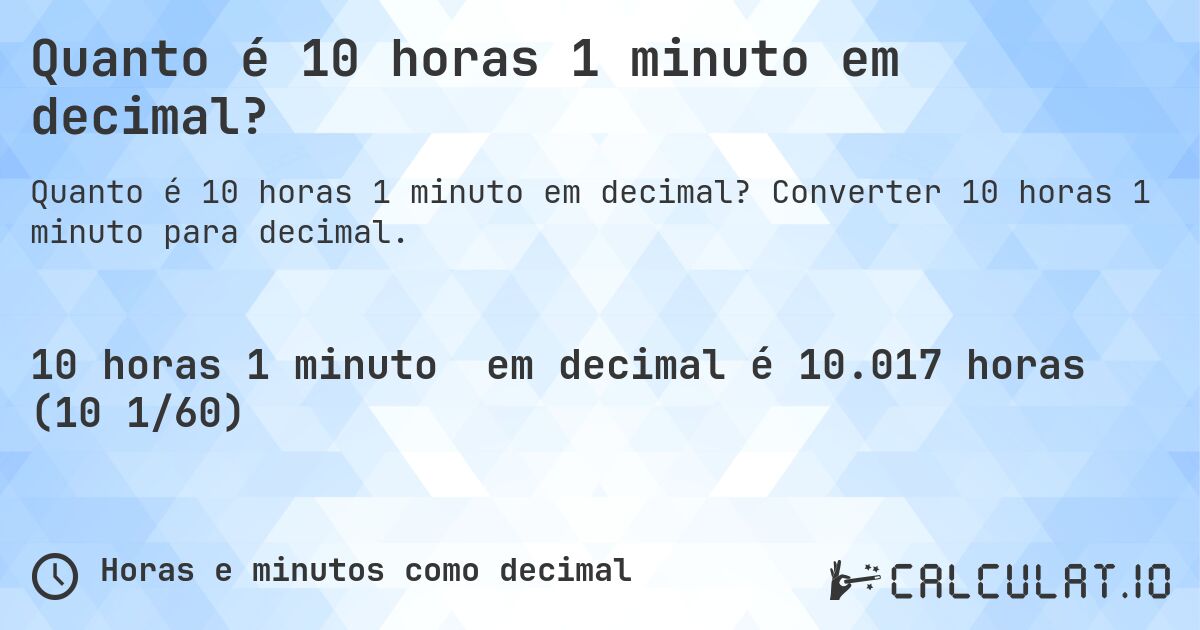 Quanto é 10 horas 1 minuto em decimal?

Quanto é 10 horas 1 minuto em decimal? Converter 10 horas 1 minuto para decimal.

10 horas 1 minuto em decimal é 10.017 horas (10 1/60)

Horas e minutos como decimal

CALCULAT.IO